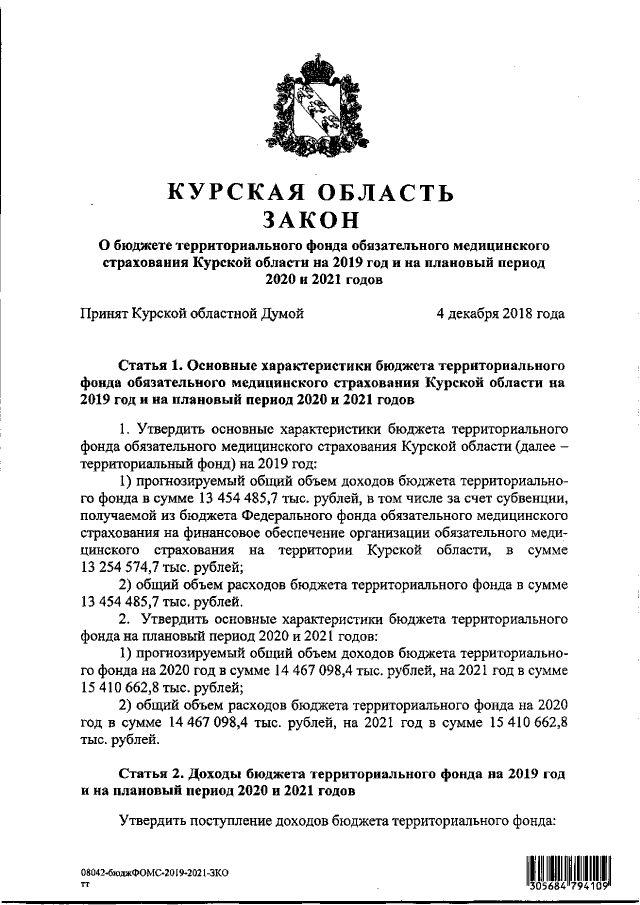 КУРСКАЯ ОБЛАСТЬ
ЗАКОН

О бюджете территориального фонда обязательного медицинского страхования Курской области на 2019 год и на плановый период 2020 и 2021 годов

Принят Курской областной Думой 4 декабря 2018 года

Статья 1. Основные характеристики бюджета территориального фонда обязательного медицинского страхования Курской области на 2019 год и на плановый период 2020 и 2021 годов

1. Утвердить основные характеристики бюджета территориального фонда обязательного медицинского страхования Курской области (далее – территориальный фонд) на 2019 год:

1) прогнозируемый общий объем доходов бюджета территориального фонда в сумме 13 454 485,7 тыс. рублей, в том числе за счет субвенции, получаемой из бюджета Федерального фонда обязательного медицинского страхования на финансовое обеспечение организации обязательного медицинского страхования на территории Курской области, в сумме 13 254 574,7 тыс. рублей;

2) общий объем расходов бюджета территориального фонда в сумме 13 454 485,7 тыс. рублей.

2. Утвердить основные характеристики бюджета территориального фонда на плановый период 2020 и 2021 годов:

1) прогнозируемый общий объем доходов бюджета территориального фонда на 2020 год в сумме 14 467 098,4 тыс. рублей, на 2021 год в сумме 15 410 662,8 тыс. рублей;

2) общий объем расходов бюджета территориального фонда на 2020 год в сумме 14 467 098,4 тыс. рублей, на 2021 год в сумме 15 410 662,8 тыс. рублей.

Статья 2. Доходы бюджета территориального фонда на 2019 год и на плановый период 2020 и 2021 годов

Утвердить поступление доходов бюджета территориального фонда:

08042-бюджФОМС-2019-2021-ЗКО
тт

305684 794109